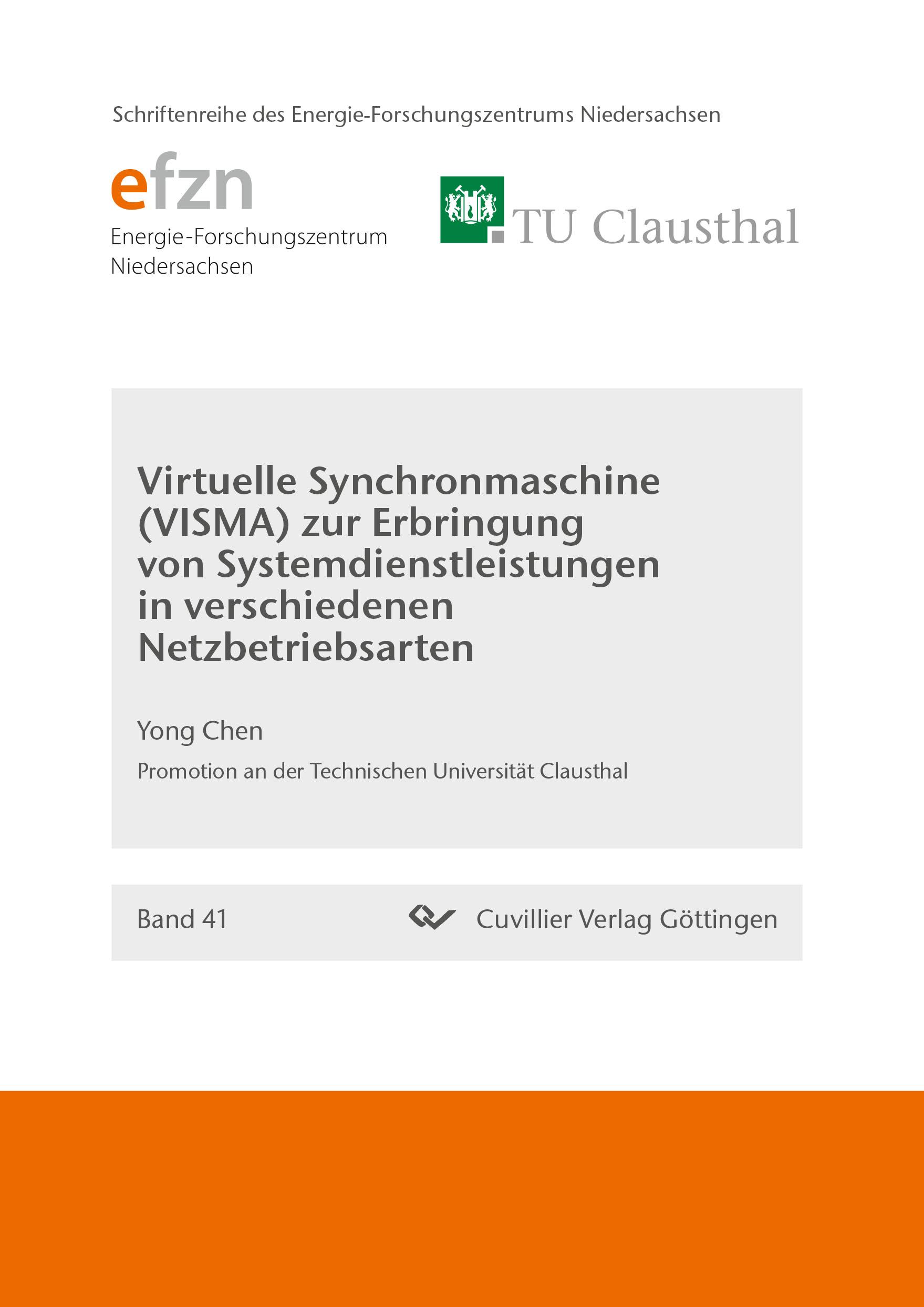 Schriftenreihe des Energie-Forschungszentrums Niedersachsen

efzn
Energie-Forschungszentrum Niedersachsen

TU Clausthal

Virtuelle Synchronmaschine (VISMA) zur Erbringung von Systemdienstleistungen in verschiedenen Netzbetriebsarten

Yong Chen

Promotion an der Technischen Universität Clausthal

Band 41

Cuvillier Verlag Göttingen